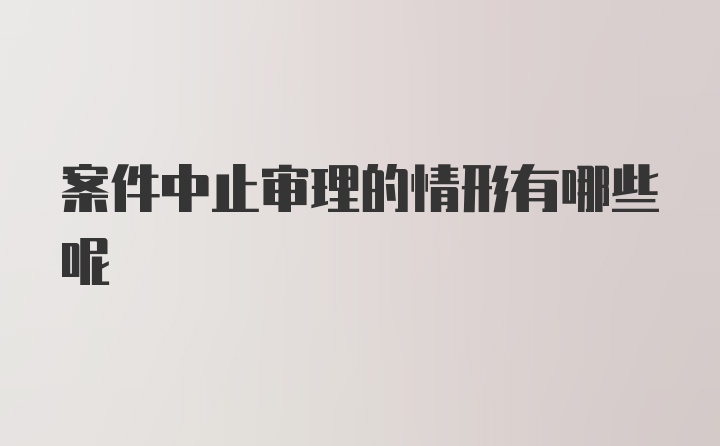 案件中止审理的情形有哪些呢